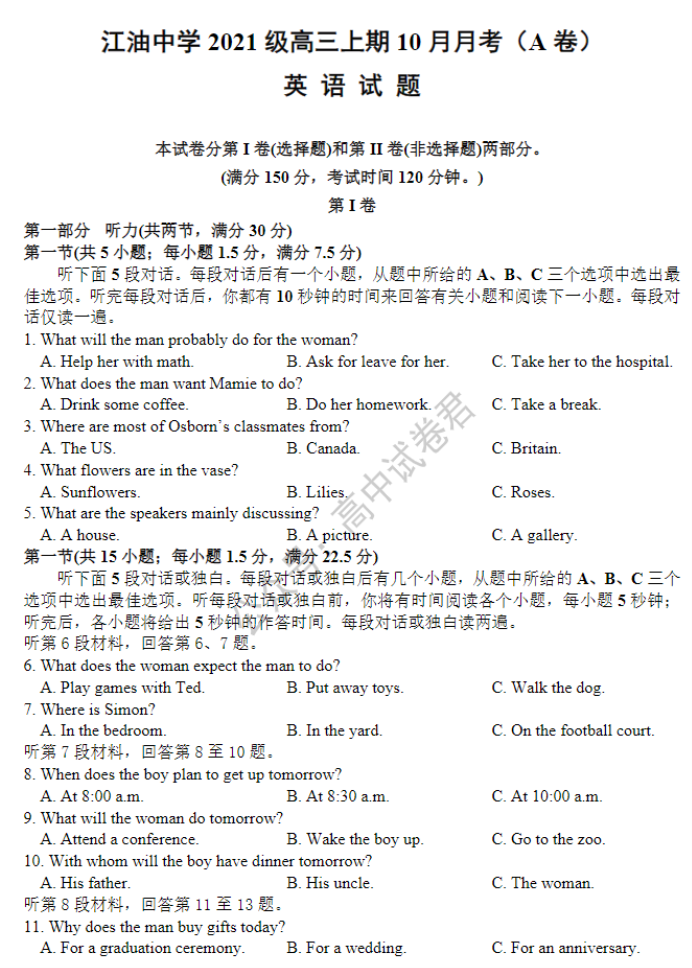 江油中学 2021 级高三上期 10 月月考（A 卷）

英 语 试 题

本试卷分第 I 卷(选择题)和第 II 卷(非选择题)两部分。
(满分 150 分，考试时间 120 分钟。)

第 I 卷

第一部分　听力(共两节，满分 30 分)
第一节(共 5 小题；每小题 1.5 分，满分 7.5 分)

听下面 5 段对话。每段对话后有一个小题，从题中所给的 A、B、C 三个选项中选出最佳选项。听完每段对话后，你都有 10 秒钟的时间来回答有关小题和阅读下一小题。每段对话仅读一遍。

1. What will the man probably do for the woman?
A. Help her with math.　B. Ask for leave for her.　C. Take her to the hospital.
2. What does the man want Mamie to do?
A. Drink some coffee.　B. Do her homework.　C. Take a break.
3. Where are most of Osborn's classmates from?
A. The US.　B. Canada.　C. Britain.
4. What flowers are in the vase?
A. Sunflowers.　B. Lilies.　C. Roses.
5. What are the speakers mainly discussing?
A. A house.　B. A picture.　C. A gallery.

第一节(共 15 小题；每小题 1.5 分，满分 22.5 分)

听下面 5 段对话或独白。每段对话或独白后有几个小题，从题中所给的 A、B、C 三个选项中选出最佳选项。听每段对话或独白前，你将有时间阅读各个小题，每小题 5 秒钟；听完后，各小题将给出 5 秒钟的作答时间。每段对话或独白读两遍。

听第 6 段材料，回答第 6、7 题。
6. What does the woman expect the man to do?
A. Play games with Ted.　B. Put away toys.　C. Walk the dog.
7. Where is Simon?
A. In the bedroom.　B. In the yard.　C. On the football court.
听第 7 段材料，回答第 8 至 10 题。
8. When does the boy plan to get up tomorrow?
A. At 8:00 a.m.　B. At 8:30 a.m.　C. At 10:00 a.m.
9. What will the woman do tomorrow?
A. Attend a conference.　B. Wake the boy up.　C. Go to the zoo.
10. With whom will the boy have dinner tomorrow?
A. His father.　B. His uncle.　C. The woman.
听第 8 段材料，回答第 11 至 13 题。
11. Why does the man buy gifts today?
A. For a graduation ceremony.　B. For a wedding.　C. For an anniversary.

高中试卷君